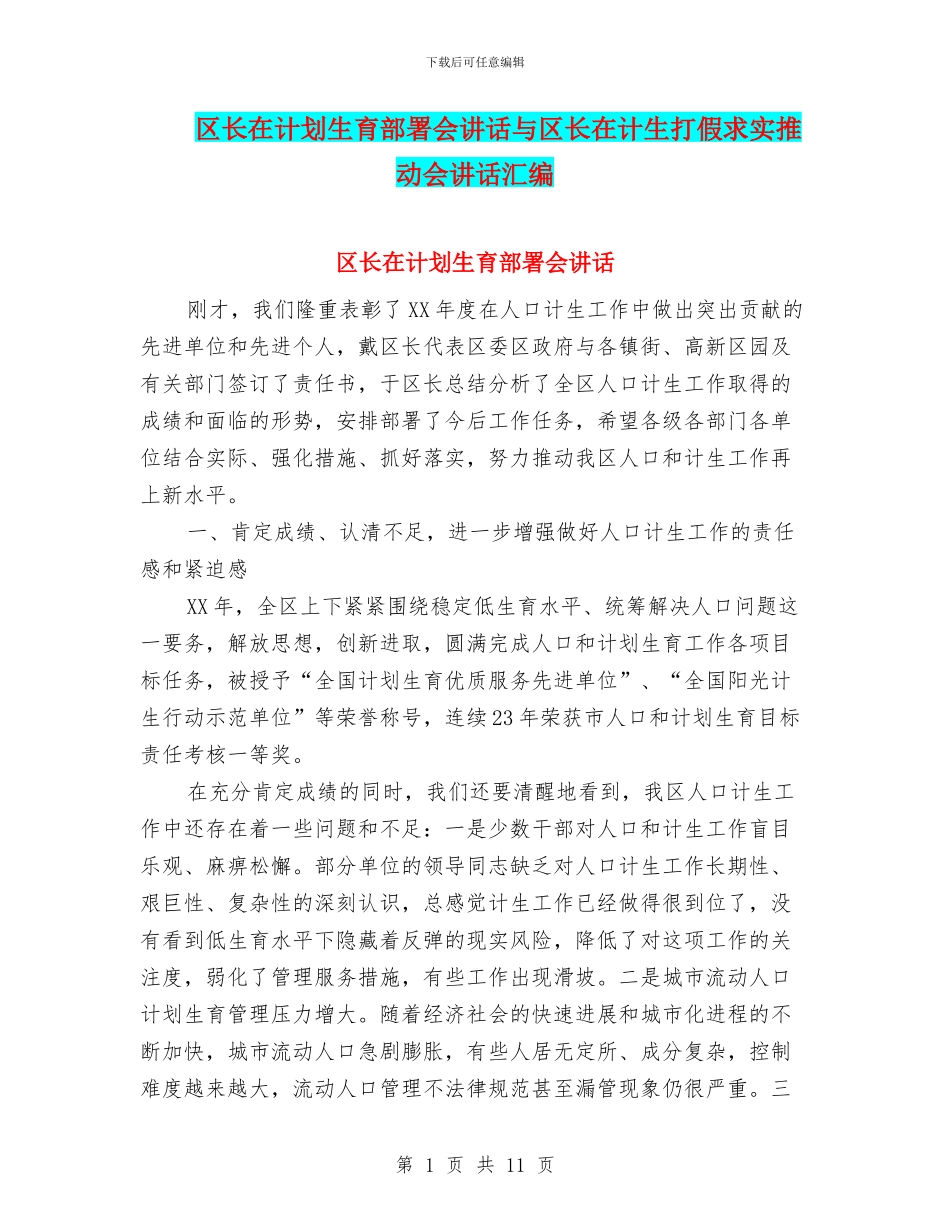 下载后可任意编辑

区长在计划生育部署会讲话与区长在计生打假求实推动会讲话汇编

区长在计划生育部署会讲话

刚才，我们隆重表彰了XX年度在人口计生工作中做出突出贡献的先进单位和先进个人，戴区长代表区委区政府与各镇街、高新区园及有关部门签订了责任书，于区长总结分析了全区人口计生工作取得的成绩和面临的形势，安排部署了今后工作任务，希望各级各部门各单位结合实际、强化措施、抓好落实，努力推动我区人口和计生工作再上新水平。

一、肯定成绩、认清不足，进一步增强做好人口计生工作的责任感和紧迫感

XX年，全区上下紧紧围绕稳定低生育水平、统筹解决人口问题这一要务，解放思想，创新进取，圆满完成人口和计划生育工作各项目标任务，被授予“全国计划生育优质服务先进单位”、“全国阳光计生行动示范单位”等荣誉称号，连续23年荣获市人口和计划生育目标责任考核一等奖。

在充分肯定成绩的同时，我们还要清醒地看到，我区人口计生工作中还存在着一些问题和不足：一是少数干部对人口和计生工作盲目乐观、麻痹松懈。部分单位的领导同志缺乏对人口计生工作长期性、艰巨性、复杂性的深刻认识，总感觉计生工作已经做得很到位了，没有看到低生育水平下隐藏着反弹的现实风险，降低了对这项工作的关注度，弱化了管理服务措施，有些工作出现滑坡。二是城市流动人口计划生育管理压力增大。随着经济社会的快速进展和城市化进程的不断加快，城市流动人口急剧膨胀，有些人居无定所、成分复杂，控制难度越来越大，流动人口管理不法律规范甚至漏管现象仍很严重。三

第 1 页 共 11 页